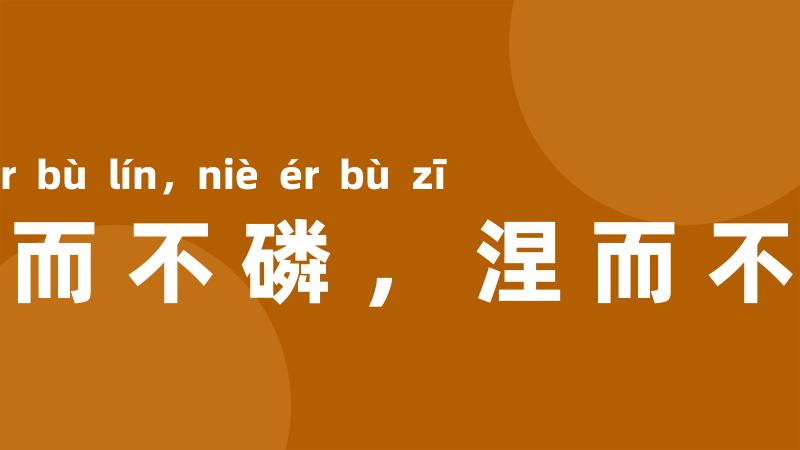 r bù lín, niè ér bù zī
而不磷，涅而不